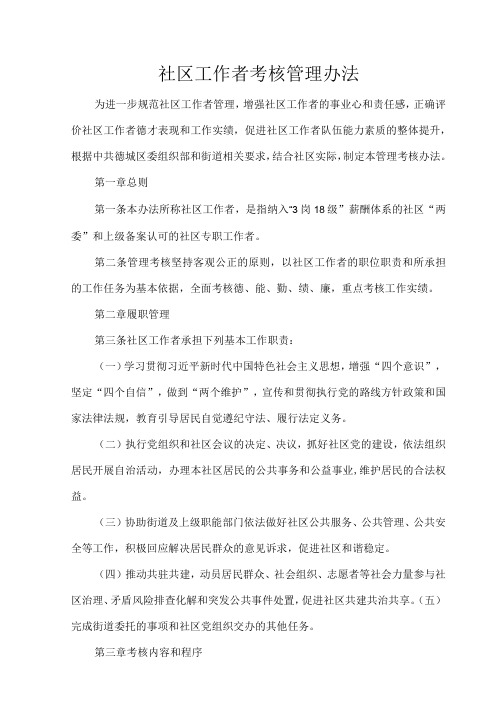 社区工作者考核管理办法

为进一步规范社区工作者管理，增强社区工作者的事业心和责任感，正确评价社区工作者德才表现和工作实绩，促进社区工作者队伍能力素质的整体提升，根据中共德城区委组织部和街道相关要求，结合社区实际，制定本管理考核办法。

第一章总则

第一条本办法所称社区工作者，是指纳入“3岗18级”薪酬体系的社区“两委”和上级备案认可的社区专职工作者。

第二条管理考核坚持客观公正的原则，以社区工作者的职位职责和所承担的工作任务为基本依据，全面考核德、能、勤、绩、廉，重点考核工作实绩。

第二章履职管理

第三条社区工作者承担下列基本工作职责：

（一）学习贯彻习近平新时代中国特色社会主义思想，增强“四个意识”，坚定“四个自信”，做到“两个维护”，宣传和贯彻执行党的路线方针政策和国家法律法规，教育引导居民自觉遵纪守法、履行法定义务。

（二）执行党组织和社区会议的决定、决议，抓好社区党的建设，依法组织居民开展自治活动，办理本社区居民的公共事务和公益事业，维护居民的合法权益。

（三）协助街道及上级职能部门依法做好社区公共服务、公共管理、公共安全等工作，积极回应解决居民群众的意见诉求，促进社区和谐稳定。

（四）推动共驻共建，动员居民群众、社会组织、志愿者等社会力量参与社区治理、矛盾风险排查化解和突发公共事件处置，促进社区共建共治共享。（五）完成街道委托的事项和社区党组织交办的其他任务。

第三章考核内容和程序